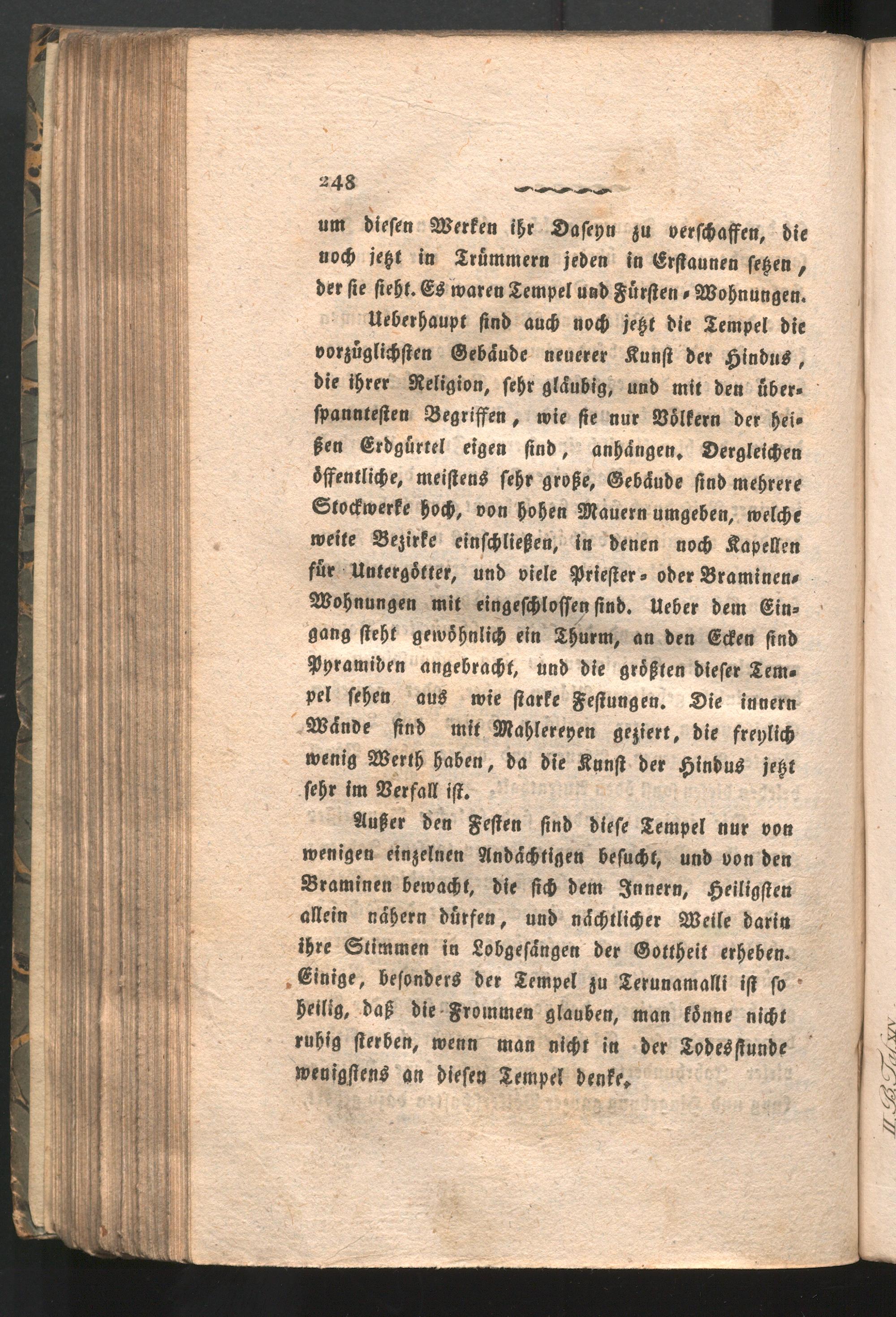 248

um diesen Werken ihr Daseyn zu verschaffen, die noch jetzt in Trümmern jeden in Erstaunen setzen, der sie sieht. Es waren Tempel und Fürsten-Wohnungen.

Ueberhaupt sind auch noch jetzt die Tempel die vorzüglichsten Gebäude neuerer Kunst der Hindus, die ihrer Religion, sehr gläubig, und mit den überspanntesten Begriffen, wie sie nur Völkern der heißen Erdgürtel eigen sind, anhängen. Dergleichen öffentliche, meistens sehr große, Gebäude sind mehrere Stockwerke hoch, von hohen Mauern umgeben, welche weite Bezirke einschließen, in denen noch Kapellen für Untergötter, und viele Priester- oder Braminen-Wohnungen mit eingeschlossen sind. Ueber dem Eingang steht gewöhnlich ein Thurm, an den Ecken sind Pyramiden angebracht, und die größten dieser Tempel sehen aus wie starke Festungen. Die innern Wände sind mit Mahlereyen geziert, die freylich wenig Werth haben, da die Kunst der Hindus jetzt sehr im Verfall ist.

Außer den Festen sind diese Tempel nur von wenigen einzelnen Andächtigen besucht, und von den Braminen bewacht, die sich dem Innern, Heiligsten allein nähern dürfen, und nächtlicher Weile darin ihre Stimmen in Lobgesängen der Gottheit erheben. Einige, besonders der Tempel zu Terunamalli ist so heilig, daß die Frommen glauben, man könne nicht ruhig sterben, wenn man nicht in der Todesstunde wenigstens an diesen Tempel denke.

II. B. Taf. XV